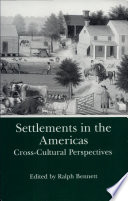 Settlements in the Americas
Cross-Cultural Perspectives

Edited by Ralph Bennett